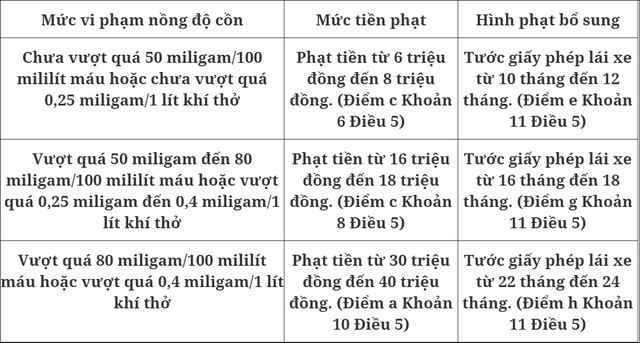 | Mức vi phạm nồng độ cồn | Mức tiền phạt | Hình phạt bổ sung |
|---|---|---|
| Chưa vượt quá 50 miligam/100 mililít máu hoặc chưa vượt quá 0,25 miligam/1 lít khí thở | Phạt tiền từ 6 triệu đồng đến 8 triệu đồng. (Điểm c Khoản 6 Điều 5) | Tước giấy phép lái xe từ 10 tháng đến 12 tháng. (Điểm e Khoản 11 Điều 5) |
| Vượt quá 50 miligam đến 80 miligam/100 mililít máu hoặc vượt quá 0,25 miligam đến 0,4 miligam/1 lít khí thở | Phạt tiền từ 16 triệu đồng đến 18 triệu đồng. (Điểm c Khoản 8 Điều 5) | Tước giấy phép lái xe từ 16 tháng đến 18 tháng. (Điểm g Khoản 11 Điều 5) |
| Vượt quá 80 miligam/100 mililít máu hoặc vượt quá 0,4 miligam/1 lít khí thở | Phạt tiền từ 30 triệu đồng đến 40 triệu đồng. (Điểm a Khoản 10 Điều 5) | Tước giấy phép lái xe từ 22 tháng đến 24 tháng. (Điểm h Khoản 11 Điều 5) |